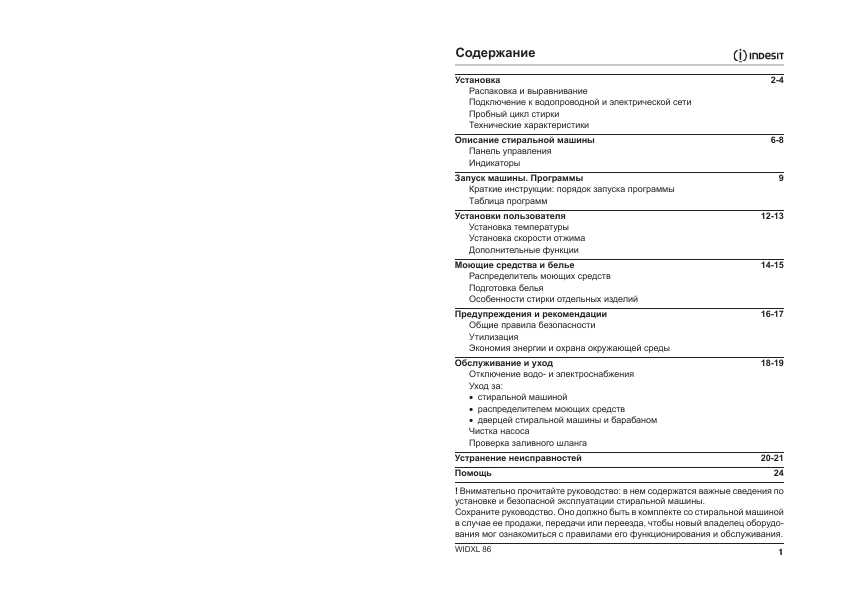 Содержание

INDESIT

Установка 2-4
Распаковка и выравнивание
Подключение к водопроводной и электрической сети
Пробный цикл стирки
Технические характеристики

Описание стиральной машины 6-8
Панель управления
Индикаторы

Запуск машины. Программы 9
Краткие инструкции: порядок запуска программы
Таблица программ

Установки пользователя 12-13
Установка температуры
Установка скорости отжима
Дополнительные функции

Моющие средства и белье 14-15
Распределитель моющих средств
Подготовка белья
Особенности стирки отдельных изделий

Предупреждения и рекомендации 16-17
Общие правила безопасности
Утилизация
Экономия энергии и охрана окружающей среды

Обслуживание и уход 18-19
Отключение водо- и электроснабжения
Уход за:
• стиральной машиной
• распределителем моющих средств
• дверцей стиральной машины и барабаном
Чистка насоса
Проверка заливного шланга

Устранение неисправностей 20-21

Помощь 24

! Внимательно прочитайте руководство: в нем содержатся важные сведения по установке и безопасной эксплуатации стиральной машины.
Сохраните руководство. Оно должно быть в комплекте со стиральной машиной в случае ее продажи, передачи или переезда, чтобы новый владелец оборудования мог ознакомиться с правилами его функционирования и обслуживания.

WIDXL 86

1